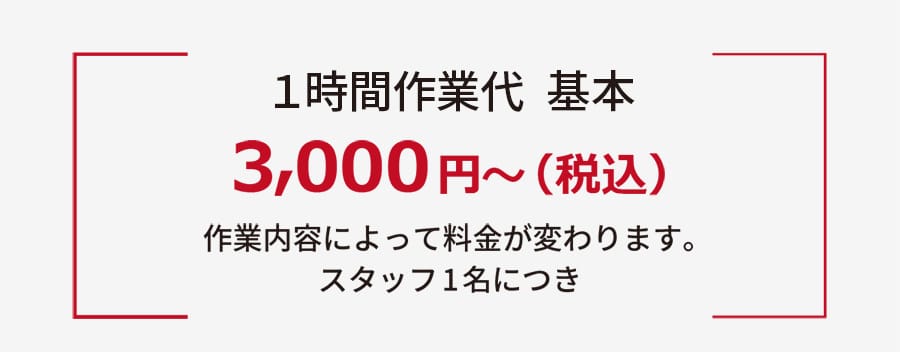 1時間作業代 基本

3,000円～（税込）

作業内容によって料金が変わります。
スタッフ1名につき